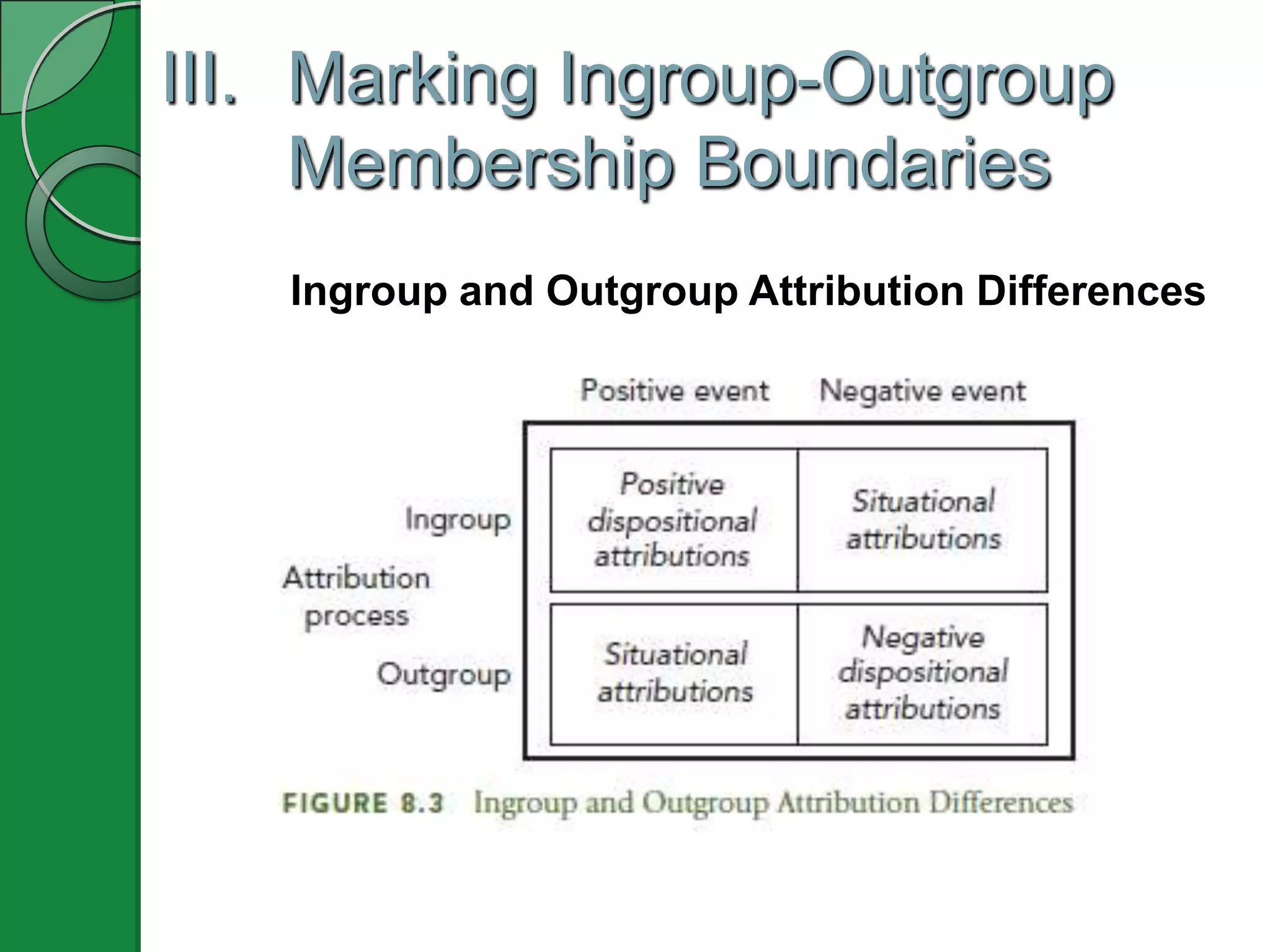 III. Marking Ingroup-Outgroup Membership Boundaries

Ingroup and Outgroup Attribution Differences

Attribution process

| | Positive event | Negative event |
|---|---|---|
| Ingroup | Positive dispositional attributions | Situational attributions |
| Outgroup | Situational attributions | Negative dispositional attributions |

FIGURE 8.3 Ingroup and Outgroup Attribution Differences